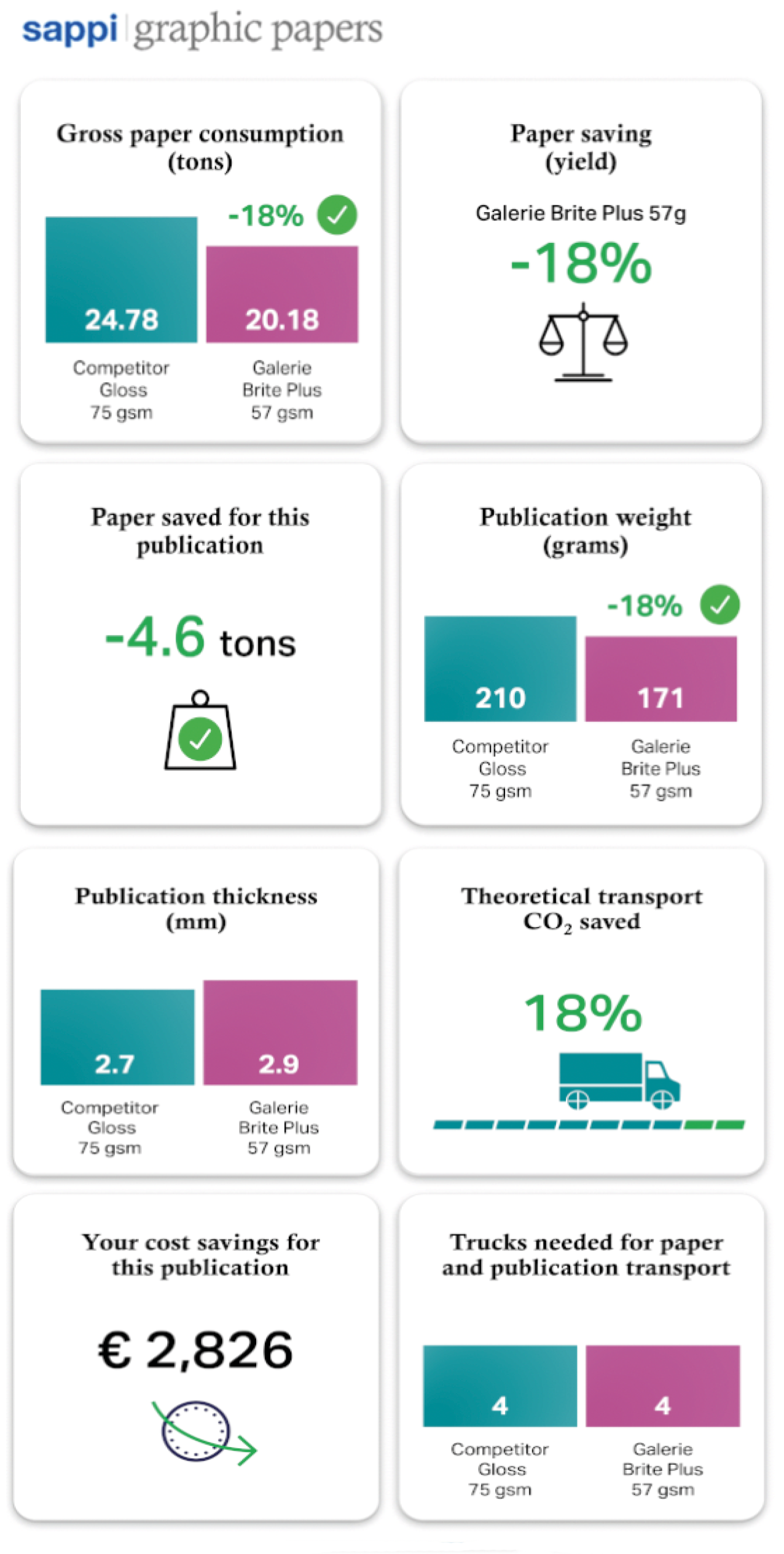 sappi | graphic papers

Gross paper consumption (tons)

-18%

24.78

20.18

Competitor Gloss 75 gsm

Galerie Brite Plus 57 gsm

Paper saving (yield)

Galerie Brite Plus 57g

-18%

Paper saved for this publication

-4.6 tons

Publication weight (grams)

-18%

210

171

Competitor Gloss 75 gsm

Galerie Brite Plus 57 gsm

Publication thickness (mm)

2.7

2.9

Competitor Gloss 75 gsm

Galerie Brite Plus 57 gsm

Theoretical transport $CO_2$ saved

18%

Your cost savings for this publication

€ 2,826

Trucks needed for paper and publication transport

4

4

Competitor Gloss 75 gsm

Galerie Brite Plus 57 gsm